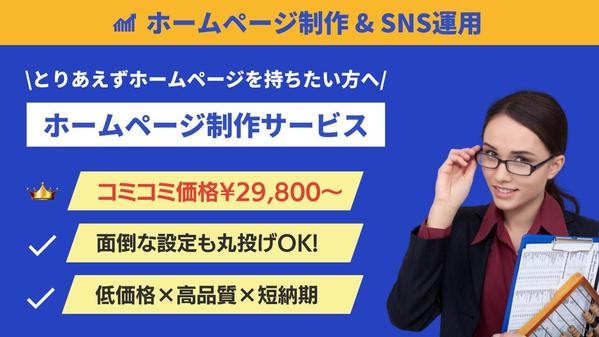 ホームページ制作 & SNS運用

\とりあえずホームページを持ちたい方へ/

ホームページ制作サービス

コミコミ価格¥29,800〜

面倒な設定も丸投げOK!

低価格×高品質×短納期